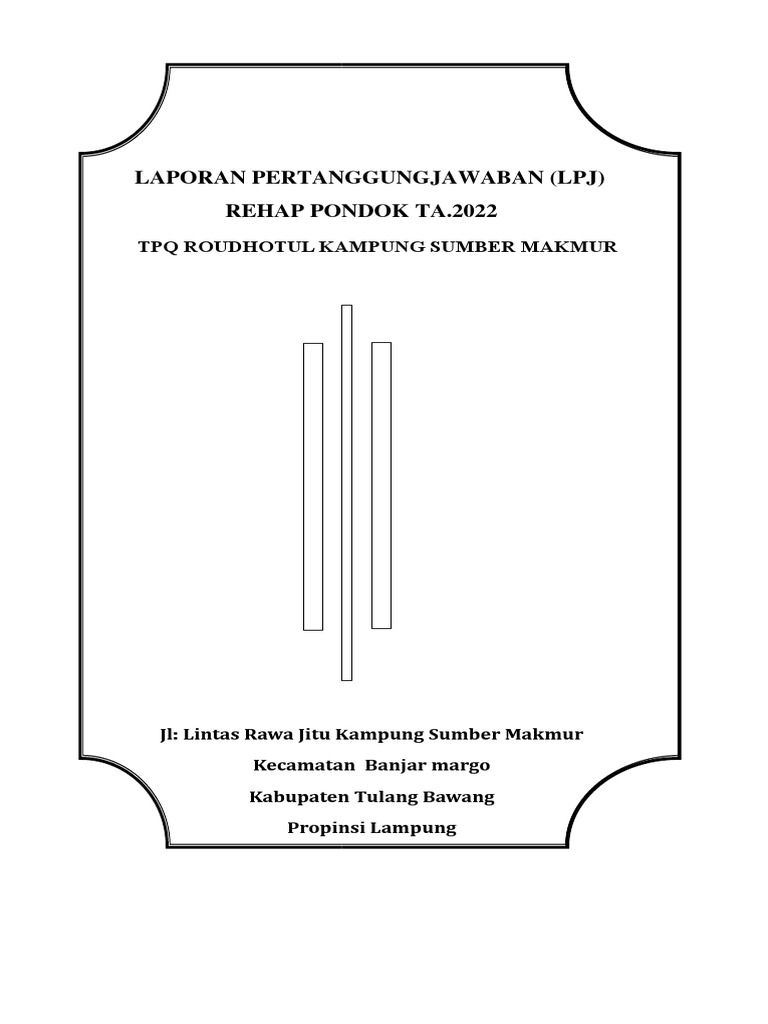 LAPORAN PERTANGGUNGJAWABAN (LPJ)
REHAP PONDOK TA.2022
TPQ ROUDHOTUL KAMPUNG SUMBER MAKMUR

Jl: Lintas Rawa Jitu Kampung Sumber Makmur
Kecamatan Banjar margo
Kabupaten Tulang Bawang
Propinsi Lampung